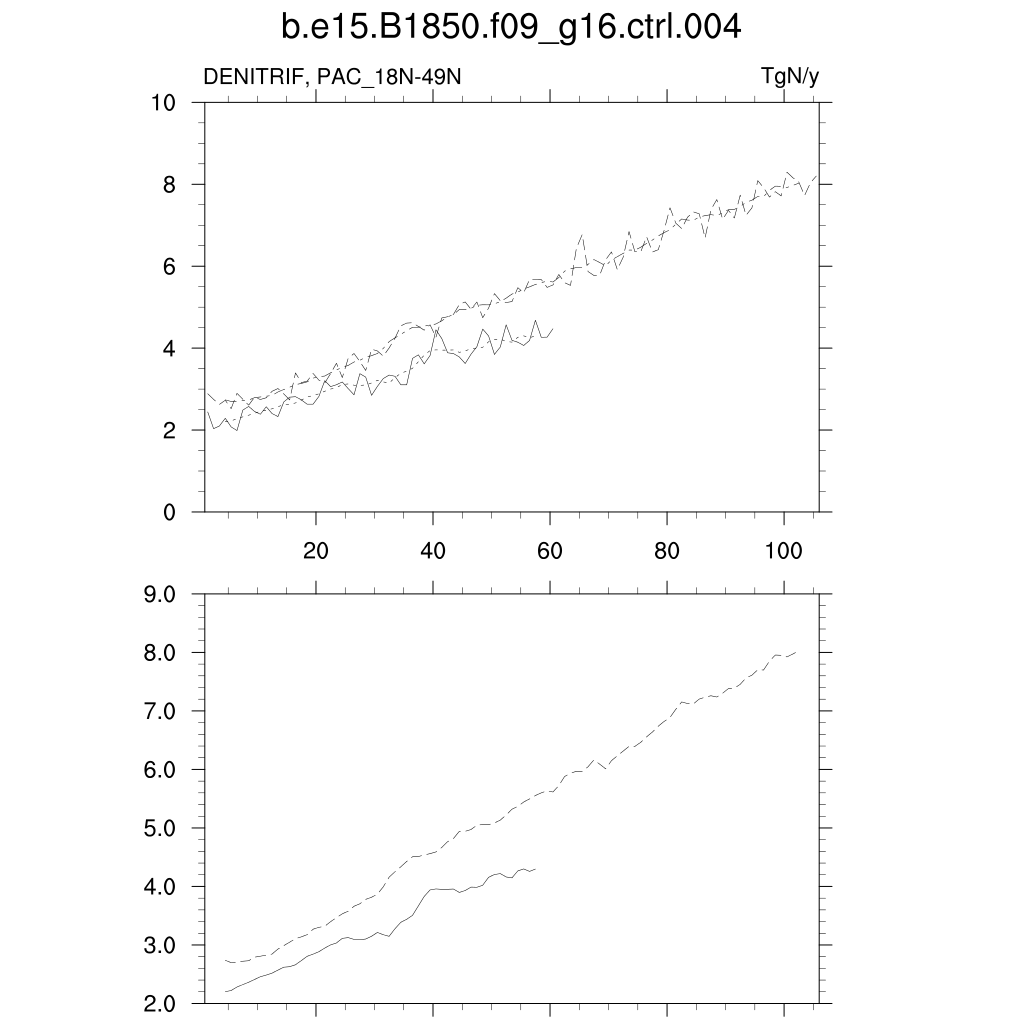 b.e15.B1850.f09_g16.ctrl.004

DENITRIF, PAC_18N-49N

TgN/y

10
8
6
4
2
0

20
40
60
80
100

9.0
8.0
7.0
6.0
5.0
4.0
3.0
2.0